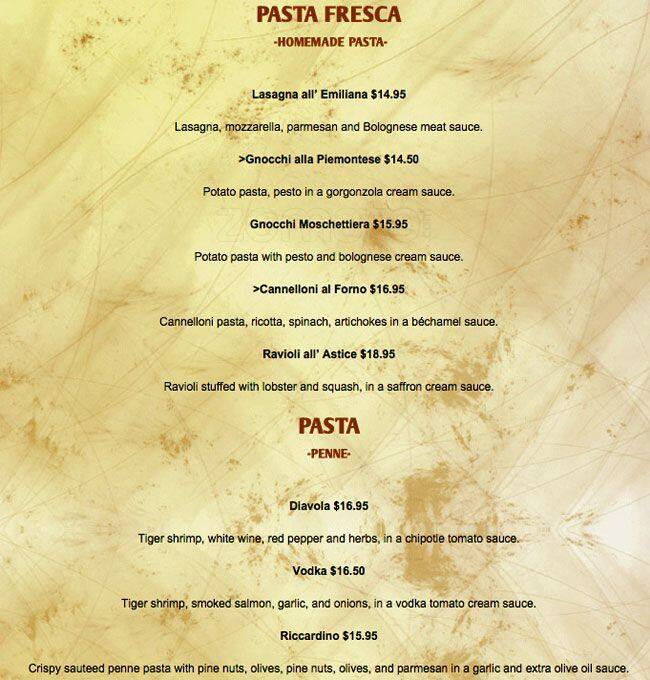 PASTA FRESCA

-HOMEMADE PASTA-

Lasagna all' Emiliana $14.95

Lasagna, mozzarella, parmesan and Bolognese meat sauce.

>Gnocchi alla Piemontese $14.50

Potato pasta, pesto in a gorgonzola cream sauce.

Gnocchi Moschettiera $15.95

Potato pasta with pesto and bolognese cream sauce.

>Cannelloni al Forno $16.95

Cannelloni pasta, ricotta, spinach, artichokes in a béchamel sauce.

Ravioli all' Astice $18.95

Ravioli stuffed with lobster and squash, in a saffron cream sauce.

PASTA

-PENNE-

Diavola $16.95

Tiger shrimp, white wine, red pepper and herbs, in a chipotle tomato sauce.

Vodka $16.50

Tiger shrimp, smoked salmon, garlic, and onions, in a vodka tomato cream sauce.

Riccardino $15.95

Crispy sauteed penne pasta with pine nuts, olives, pine nuts, olives, and parmesan in a garlic and extra olive oil sauce.